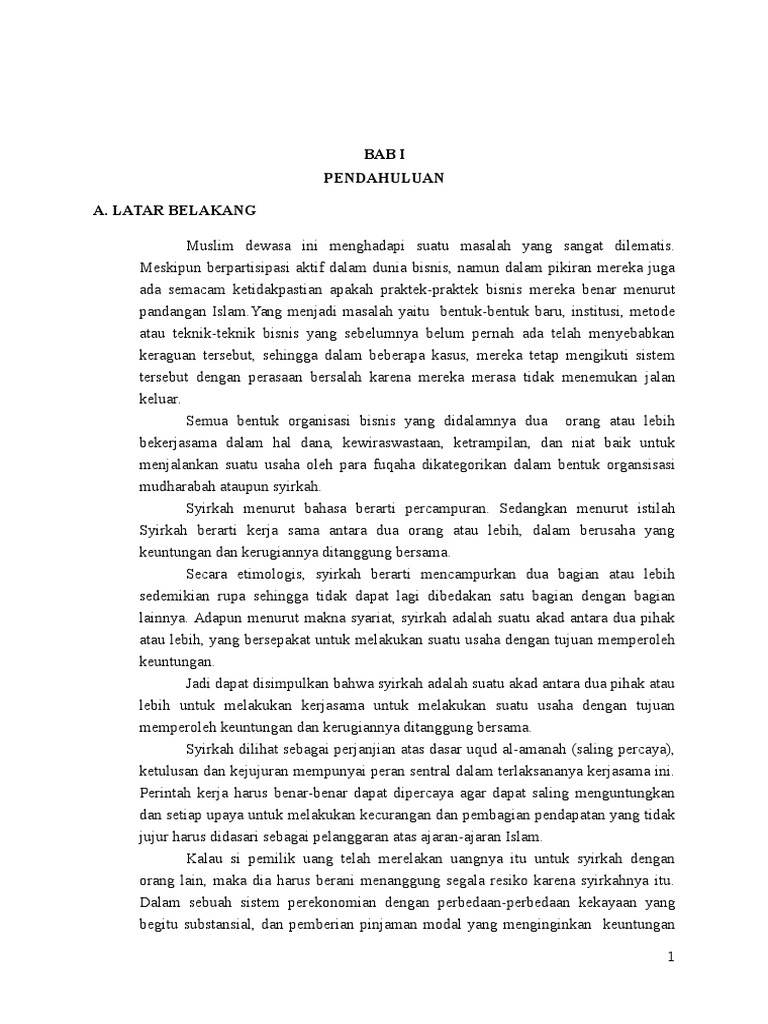 BAB I
PENDAHULUAN

A. LATAR BELAKANG

Muslim dewasa ini menghadapi suatu masalah yang sangat dilematis. Meskipun berpartisipasi aktif dalam dunia bisnis, namun dalam pikiran mereka juga ada semacam ketidakpastian apakah praktek-praktek bisnis mereka benar menurut pandangan Islam.Yang menjadi masalah yaitu bentuk-bentuk baru, institusi, metode atau teknik-teknik bisnis yang sebelumnya belum pernah ada telah menyebabkan keraguan tersebut, sehingga dalam beberapa kasus, mereka tetap mengikuti sistem tersebut dengan perasaan bersalah karena mereka merasa tidak menemukan jalan keluar.

Semua bentuk organisasi bisnis yang didalamnya dua orang atau lebih bekerjasama dalam hal dana, kewiraswastaan, ketrampilan, dan niat baik untuk menjalankan suatu usaha oleh para fuqaha dikategorikan dalam bentuk organsisasi mudharabah ataupun syirkah.

Syirkah menurut bahasa berarti percampuran. Sedangkan menurut istilah Syirkah berarti kerja sama antara dua orang atau lebih, dalam berusaha yang keuntungan dan kerugiannya ditanggung bersama.

Secara etimologis, syirkah berarti mencampurkan dua bagian atau lebih sedemikian rupa sehingga tidak dapat lagi dibedakan satu bagian dengan bagian lainnya. Adapun menurut makna syariat, syirkah adalah suatu akad antara dua pihak atau lebih, yang bersepakat untuk melakukan suatu usaha dengan tujuan memperoleh keuntungan.

Jadi dapat disimpulkan bahwa syirkah adalah suatu akad antara dua pihak atau lebih untuk melakukan kerjasama untuk melakukan suatu usaha dengan tujuan memperoleh keuntungan dan kerugiannya ditanggung bersama.

Syirkah dilihat sebagai perjanjian atas dasar uqud al-amanah (saling percaya), ketulusan dan kejujuran mempunyai peran sentral dalam terlaksananya kerjasama ini. Perintah kerja harus benar-benar dapat dipercaya agar dapat saling menguntungkan dan setiap upaya untuk melakukan kecurangan dan pembagian pendapatan yang tidak jujur harus didasari sebagai pelanggaran atas ajaran-ajaran Islam.

Kalau si pemilik uang telah merelakan uangnya itu untuk syirkah dengan orang lain, maka dia harus berani menanggung segala resiko karena syirkahnya itu. Dalam sebuah sistem perekonomian dengan perbedaan-perbedaan kekayaan yang begitu substansial, dan pemberian pinjaman modal yang menginginkan keuntungan

1